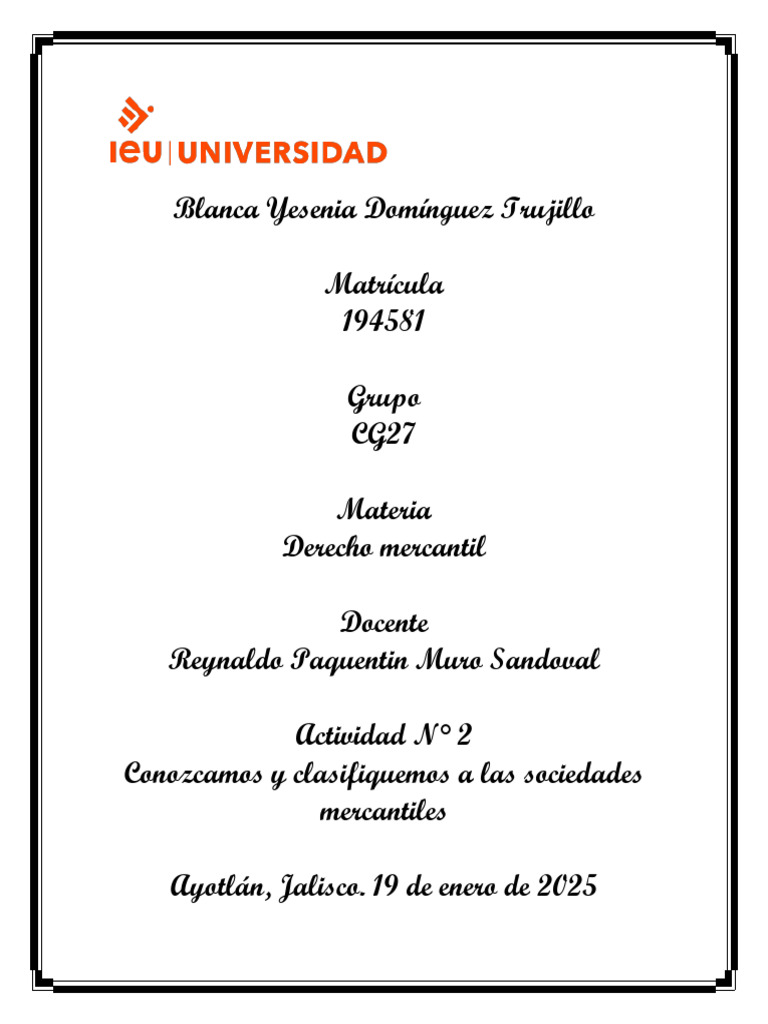 ieu | UNIVERSIDAD

Blanca Yesenia Domínguez Trujillo

Matrícula
194581

Grupo
CG27

Materia
Derecho mercantil

Docente
Reynaldo Paquentin Muro Sandoval

Actividad N° 2
Conozcamos y clasifiquemos a las sociedades mercantiles

Ayotlán, Jalisco. 19 de enero de 2025